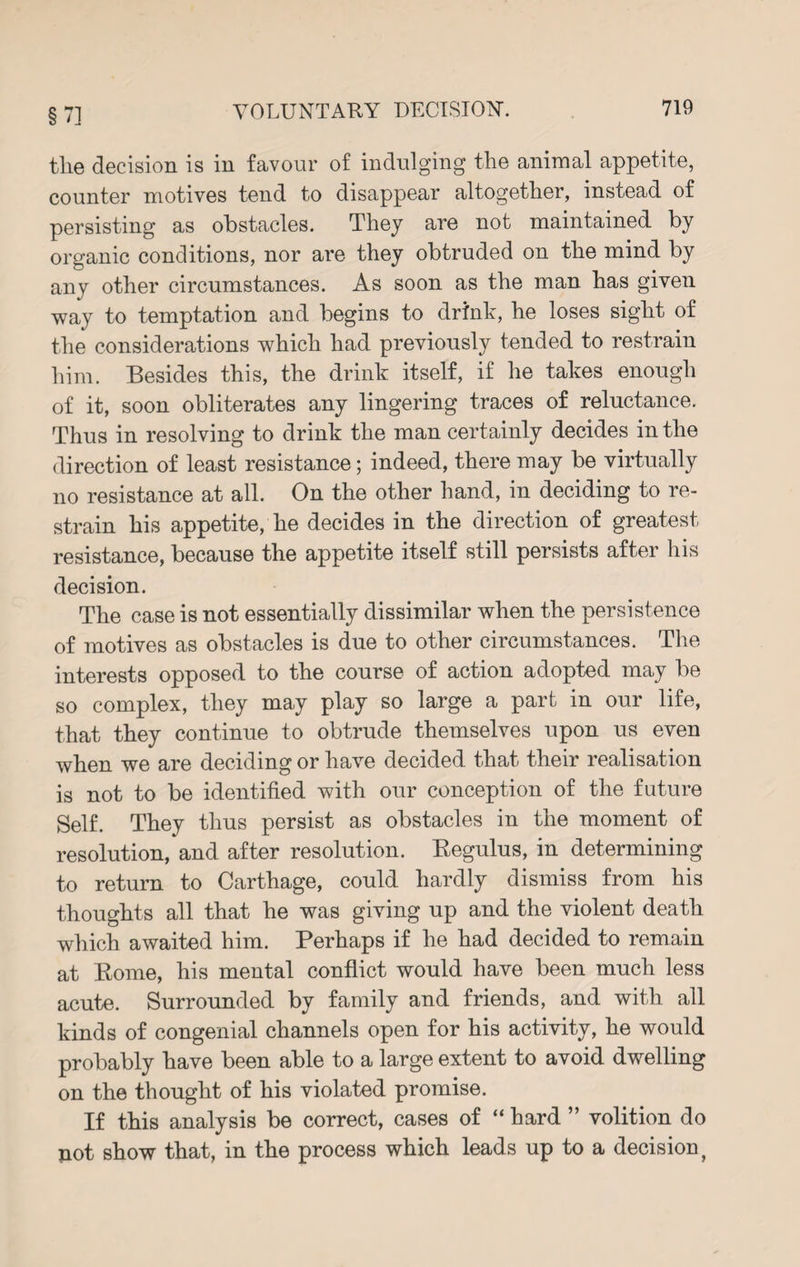 § 7] VOLUNTARY DECISION. 719

the decision is in favour of indulging the animal appetite, counter motives tend to disappear altogether, instead of persisting as obstacles. They are not maintained by organic conditions, nor are they obtruded on the mind by any other circumstances. As soon as the man has given way to temptation and begins to drink, he loses sight of the considerations which had previously tended to restrain him. Besides this, the drink itself, if he takes enough of it, soon obliterates any lingering traces of reluctance. Thus in resolving to drink the man certainly decides in the direction of least resistance; indeed, there may be virtually no resistance at all. On the other hand, in deciding to restrain his appetite, he decides in the direction of greatest resistance, because the appetite itself still persists after his decision.

The case is not essentially dissimilar when the persistence of motives as obstacles is due to other circumstances. The interests opposed to the course of action adopted may be so complex, they may play so large a part in our life, that they continue to obtrude themselves upon us even when we are deciding or have decided that their realisation is not to be identified with our conception of the future Self. They thus persist as obstacles in the moment of resolution, and after resolution. Regulus, in determining to return to Carthage, could hardly dismiss from his thoughts all that he was giving up and the violent death which awaited him. Perhaps if he had decided to remain at Rome, his mental conflict would have been much less acute. Surrounded by family and friends, and with all kinds of congenial channels open for his activity, he would probably have been able to a large extent to avoid dwelling on the thought of his violated promise.

If this analysis be correct, cases of "hard" volition do not show that, in the process which leads up to a decision,